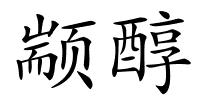 颛醇